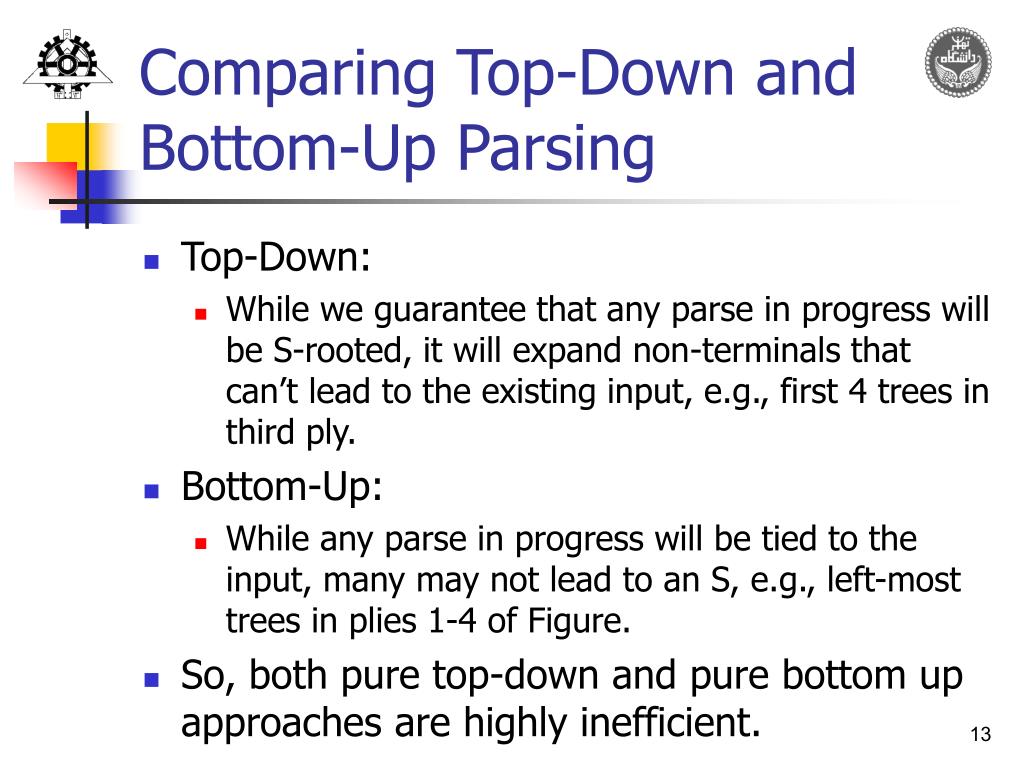 Comparing Top-Down and Bottom-Up Parsing

Top-Down:

While we guarantee that any parse in progress will be S-rooted, it will expand non-terminals that can't lead to the existing input, e.g., first 4 trees in third ply.

Bottom-Up:

While any parse in progress will be tied to the input, many may not lead to an S, e.g., left-most trees in plies 1-4 of Figure.

So, both pure top-down and pure bottom up approaches are highly inefficient.

13